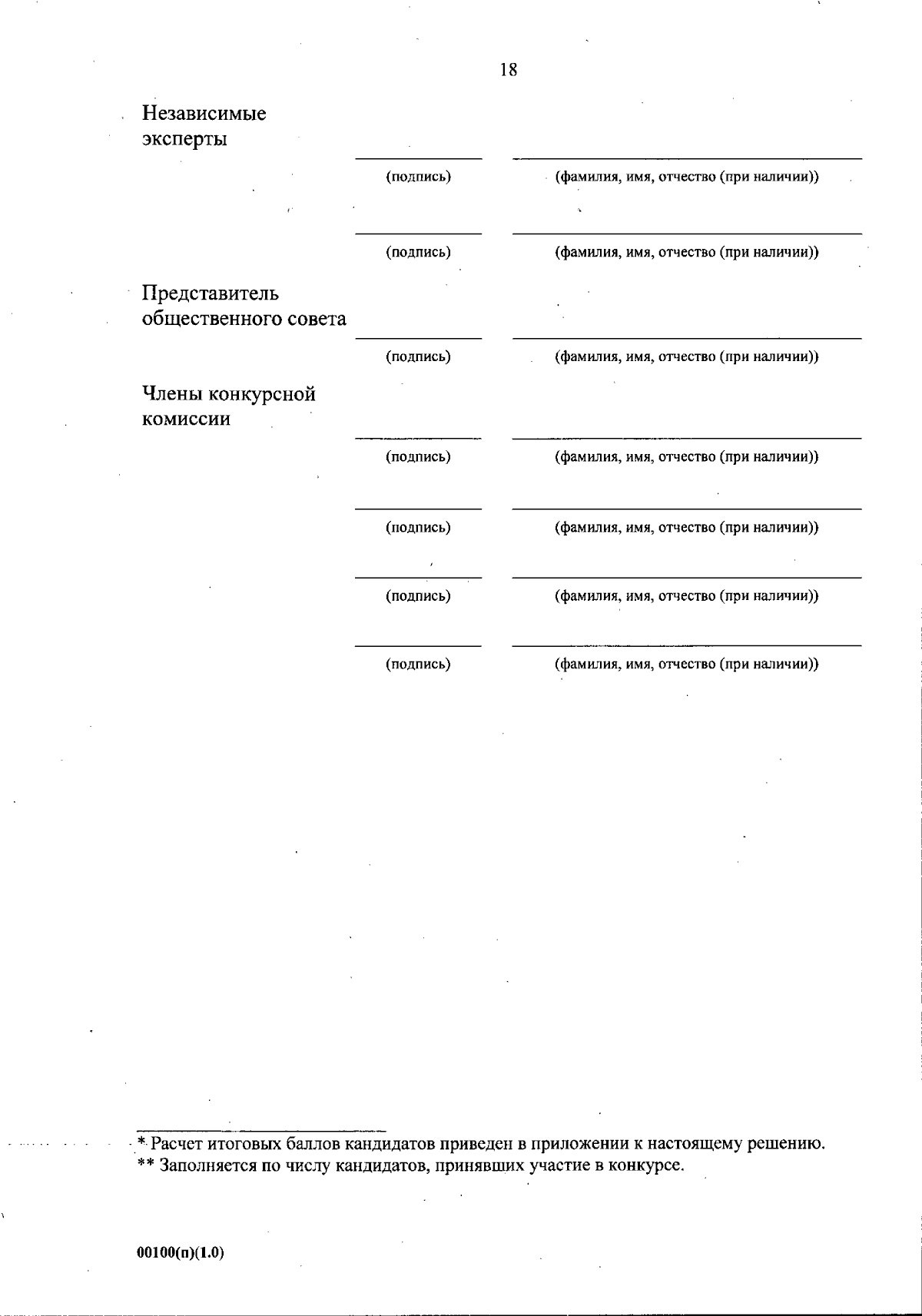 18

Независимые эксперты

____ ____
(подпись) (фамилия, имя, отчество (при наличии))

____ ____
(подпись) (фамилия, имя, отчество (при наличии))

Представитель общественного совета

____ ____
(подпись) (фамилия, имя, отчество (при наличии))

Члены конкурсной комиссии

____ ____
(подпись) (фамилия, имя, отчество (при наличии))

____ ____
(подпись) (фамилия, имя, отчество (при наличии))

____ ____
(подпись) (фамилия, имя, отчество (при наличии))

____ ____
(подпись) (фамилия, имя, отчество (при наличии))

* Расчет итоговых баллов кандидатов приведен в приложении к настоящему решению.
** Заполняется по числу кандидатов, принявших участие в конкурсе.

00100(п)(1.0)